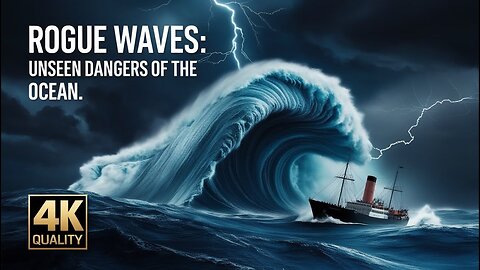 ROGUE WAVES:
UNSEEN DANGERS OF THE OCEAN.

4K
QUALITY